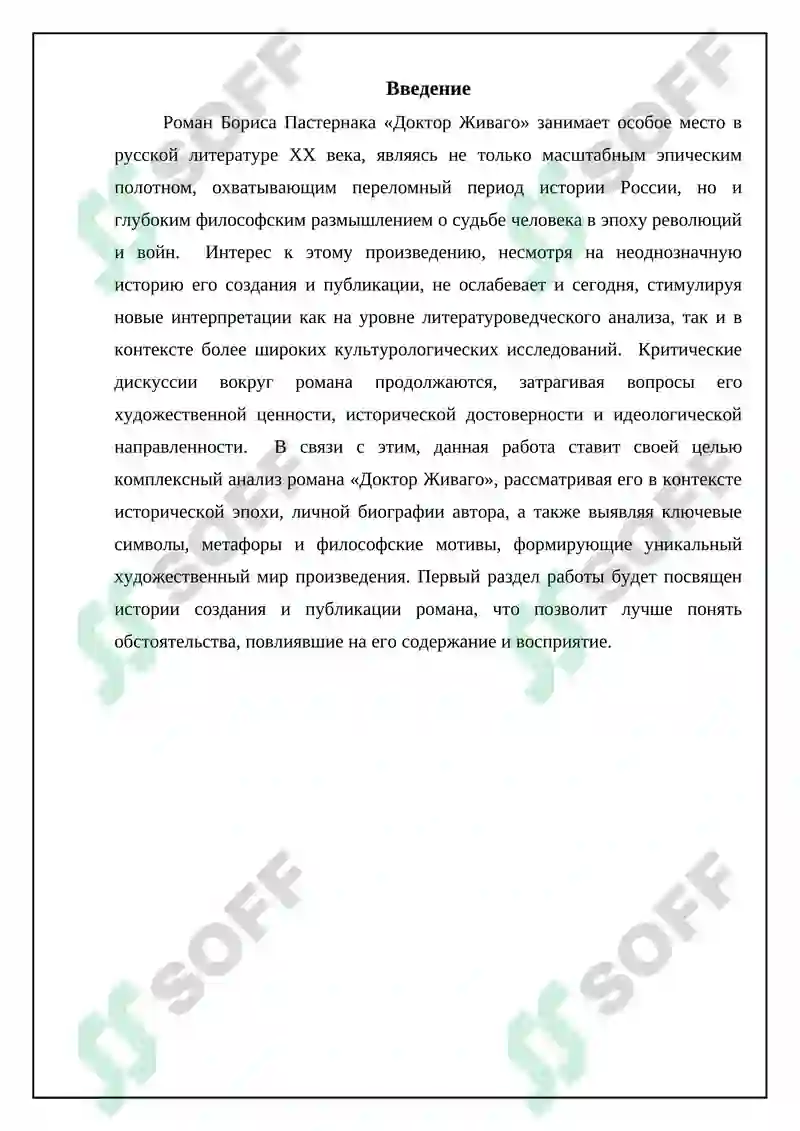 Введение

Роман Бориса Пастернака «Доктор Живаго» занимает особое место в русской литературе XX века, являясь не только масштабным эпическим полотном, охватывающим переломный период истории России, но и глубоким философским размышлением о судьбе человека в эпоху революций и войн. Интерес к этому произведению, несмотря на неоднозначную историю его создания и публикации, не ослабевает и сегодня, стимулируя новые интерпретации как на уровне литературоведческого анализа, так и в контексте более широких культурологических исследований. Критические дискуссии вокруг романа продолжаются, затрагивая вопросы его художественной ценности, исторической достоверности и идеологической направленности. В связи с этим, данная работа ставит своей целью комплексный анализ романа «Доктор Живаго», рассматривая его в контексте исторической эпохи, личной биографии автора, а также выявляя ключевые символы, метафоры и философские мотивы, формирующие уникальный художественный мир произведения. Первый раздел работы будет посвящен истории создания и публикации романа, что позволит лучше понять обстоятельства, повлиявшие на его содержание и восприятие.

SOFF SOFF SOFF SOFF SOFF SOFF